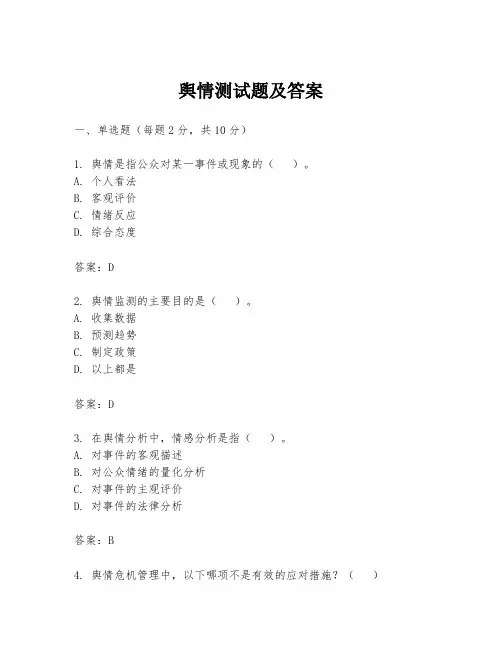 舆情测试题及答案

一、单选题（每题 2 分，共 10 分）

1. 舆情是指公众对某一事件或现象的（　）。
A. 个人看法
B. 客观评价
C. 情绪反应
D. 综合态度

答案：D

2. 舆情监测的主要目的是（　）。
A. 收集数据
B. 预测趋势
C. 制定政策
D. 以上都是

答案：D

3. 在舆情分析中，情感分析是指（　）。
A. 对事件的客观描述
B. 对公众情绪的量化分析
C. 对事件的主观评价
D. 对事件的法律分析

答案：B

4. 舆情危机管理中，以下哪项不是有效的应对措施？（　）